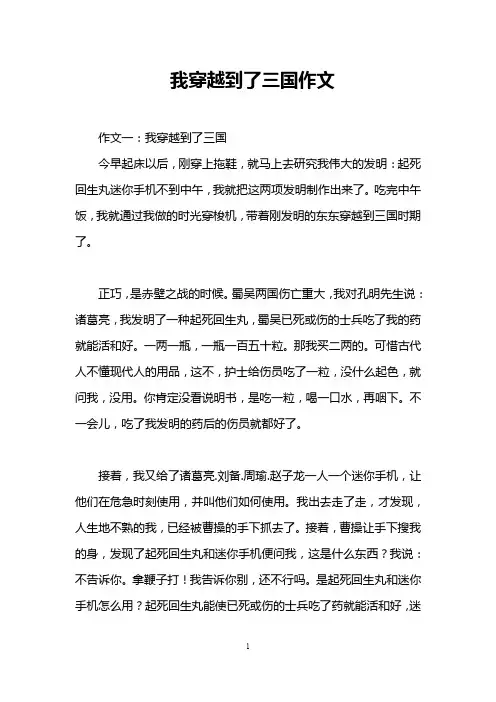 我穿越到了三国作文

作文一：我穿越到了三国

今早起床以后，刚穿上拖鞋，就马上去研究我伟大的发明：起死回生丸迷你手机不到中午，我就把这两项发明制作出来了。吃完中午饭，我就通过我做的时光穿梭机，带着刚发明的东东穿越到三国时期了。

正巧，是赤壁之战的时候。蜀吴两国伤亡重大，我对孔明先生说：诸葛亮，我发明了一种起死回生丸，蜀吴已死或伤的士兵吃了我的药就能活和好。一两一瓶，一瓶一百五十粒。那我买二两的。可惜古代人不懂现代人的用品，这不，护士给伤员吃了一粒，没什么起色，就问我，没用。你肯定没看说明书，是吃一粒，喝一口水，再咽下。不一会儿，吃了我发明的药后的伤员就都好了。

接着，我又给了诸葛亮.刘备.周瑜.赵子龙一人一个迷你手机，让他们在危急时刻使用，并叫他们如何使用。我出去走了走，才发现，人生地不熟的我，已经被曹操的手下抓去了。接着，曹操让手下搜我的身，发现了起死回生丸和迷你手机便问我，这是什么东西？我说：不告诉你。拿鞭子打！我告诉你别，还不行吗。是起死回生丸和迷你手机怎么用？起死回生丸能使已死或伤的士兵吃了药就能活和好，迷

1